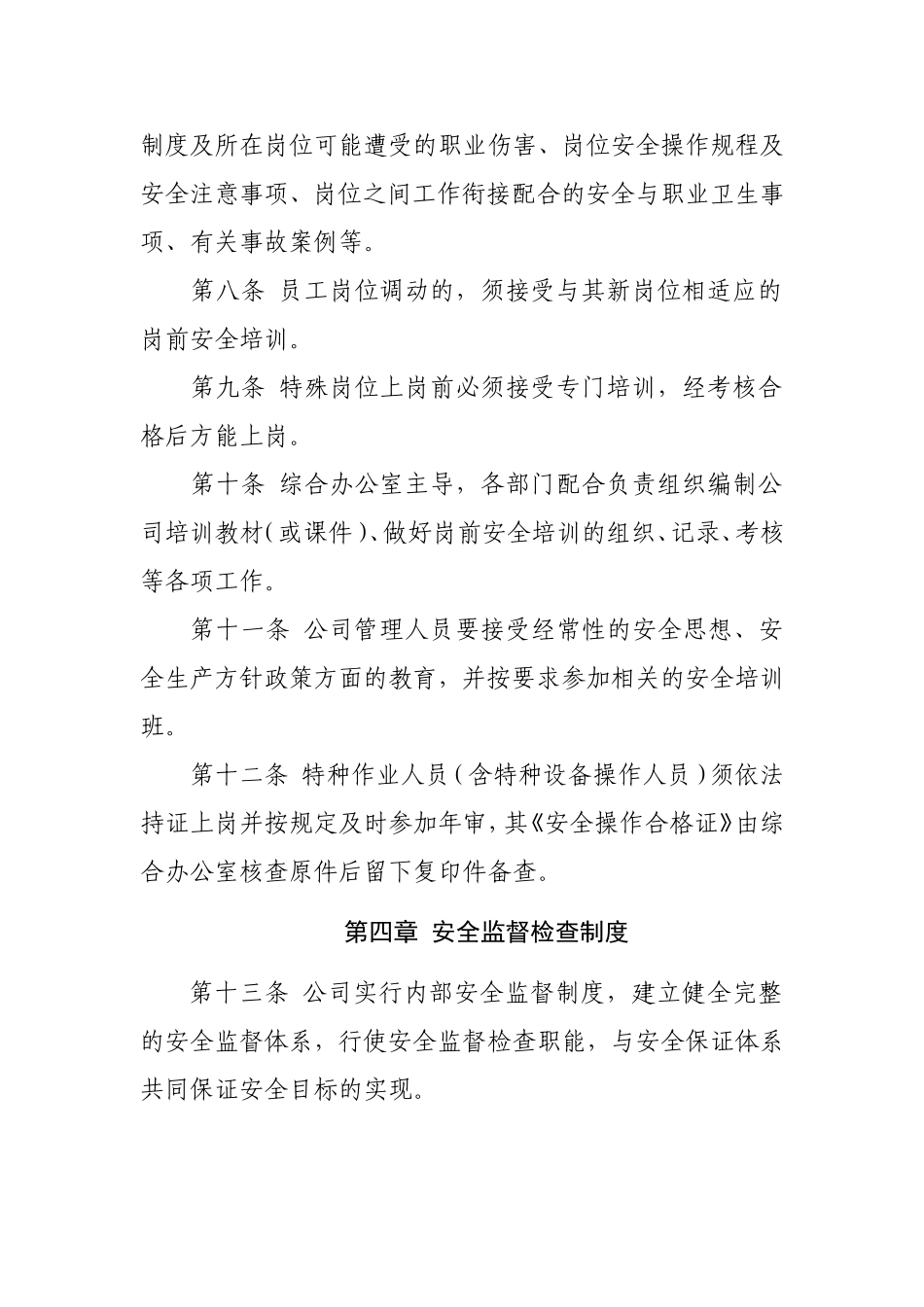 制度及所在岗位可能遭受的职业伤害、岗位安全操作规程及安全注意事项、岗位之间工作衔接配合的安全与职业卫生事项、有关事故案例等。

第八条 员工岗位调动的，须接受与其新岗位相适应的岗前安全培训。

第九条 特殊岗位上岗前必须接受专门培训，经考核合格后方能上岗。

第十条 综合办公室主导，各部门配合负责组织编制公司培训教材（或课件）、做好岗前安全培训的组织、记录、考核等各项工作。

第十一条 公司管理人员要接受经常性的安全思想、安全生产方针政策方面的教育，并按要求参加相关的安全培训班。

第十二条 特种作业人员（含特种设备操作人员）须依法持证上岗并按规定及时参加年审，其《安全操作合格证》由综合办公室核查原件后留下复印件备查。

第四章 安全监督检查制度

第十三条 公司实行内部安全监督制度，建立健全完整的安全监督体系，行使安全监督检查职能，与安全保证体系共同保证安全目标的实现。